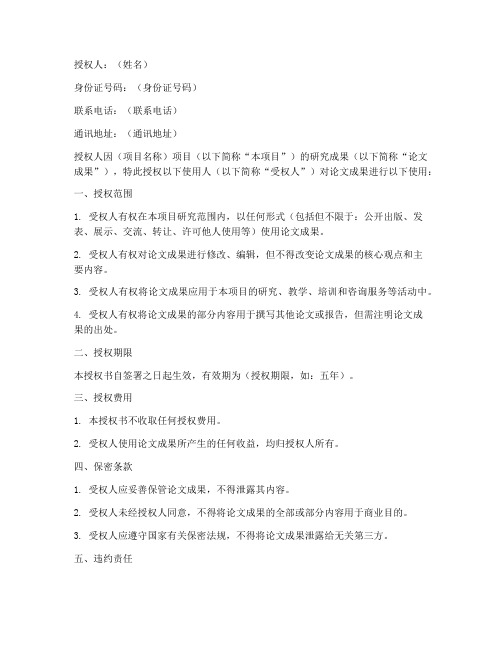 授权人：（姓名）

身份证号码：（身份证号码）

联系电话：（联系电话）

通讯地址：（通讯地址）

授权人因（项目名称）项目（以下简称“本项目”）的研究成果（以下简称“论文成果”），特此授权以下使用人（以下简称“受权人”）对论文成果进行以下使用：

一、授权范围

1. 受权人有权在本项目研究范围内，以任何形式（包括但不限于：公开出版、发表、展示、交流、转让、许可他人使用等）使用论文成果。

2. 受权人有权对论文成果进行修改、编辑，但不得改变论文成果的核心观点和主要内容。

3. 受权人有权将论文成果应用于本项目的研究、教学、培训和咨询服务等活动中。

4. 受权人有权将论文成果的部分内容用于撰写其他论文或报告，但需注明论文成果的出处。

二、授权期限

本授权书自签署之日起生效，有效期为（授权期限，如：五年）。

三、授权费用

1. 本授权书不收取任何授权费用。

2. 受权人使用论文成果所产生的任何收益，均归授权人所有。

四、保密条款

1. 受权人应妥善保管论文成果，不得泄露其内容。

2. 受权人未经授权人同意，不得将论文成果的全部或部分内容用于商业目的。

3. 受权人应遵守国家有关保密法规，不得将论文成果泄露给无关第三方。

五、违约责任